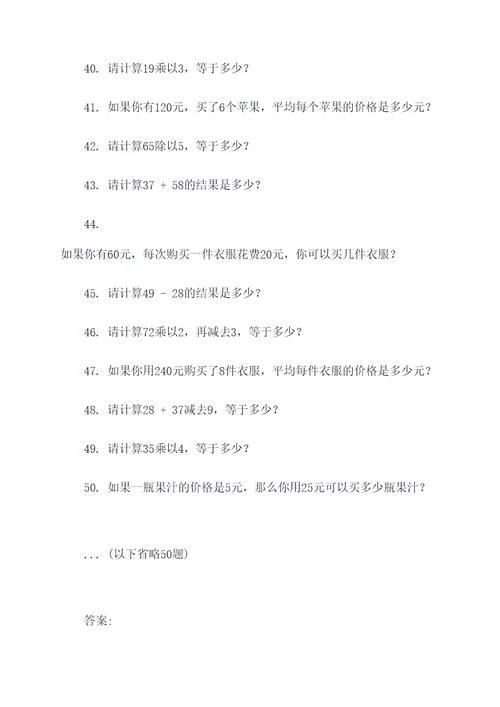 40. 请计算19乘以3，等于多少？

41. 如果你有120元，买了6个苹果，平均每个苹果的价格是多少元？

42. 请计算65除以5，等于多少？

43. 请计算37 + 58的结果是多少？

44.

如果你有60元，每次购买一件衣服花费20元，你可以买几件衣服？

45. 请计算49 - 28的结果是多少？

46. 请计算72乘以2，再减去3，等于多少？

47. 如果你用240元购买了8件衣服，平均每件衣服的价格是多少元？

48. 请计算28 + 37减去9，等于多少？

49. 请计算35乘以4，等于多少？

50. 如果一瓶果汁的价格是5元，那么你用25元可以买多少瓶果汁？

...（以下省略50题）

答案: